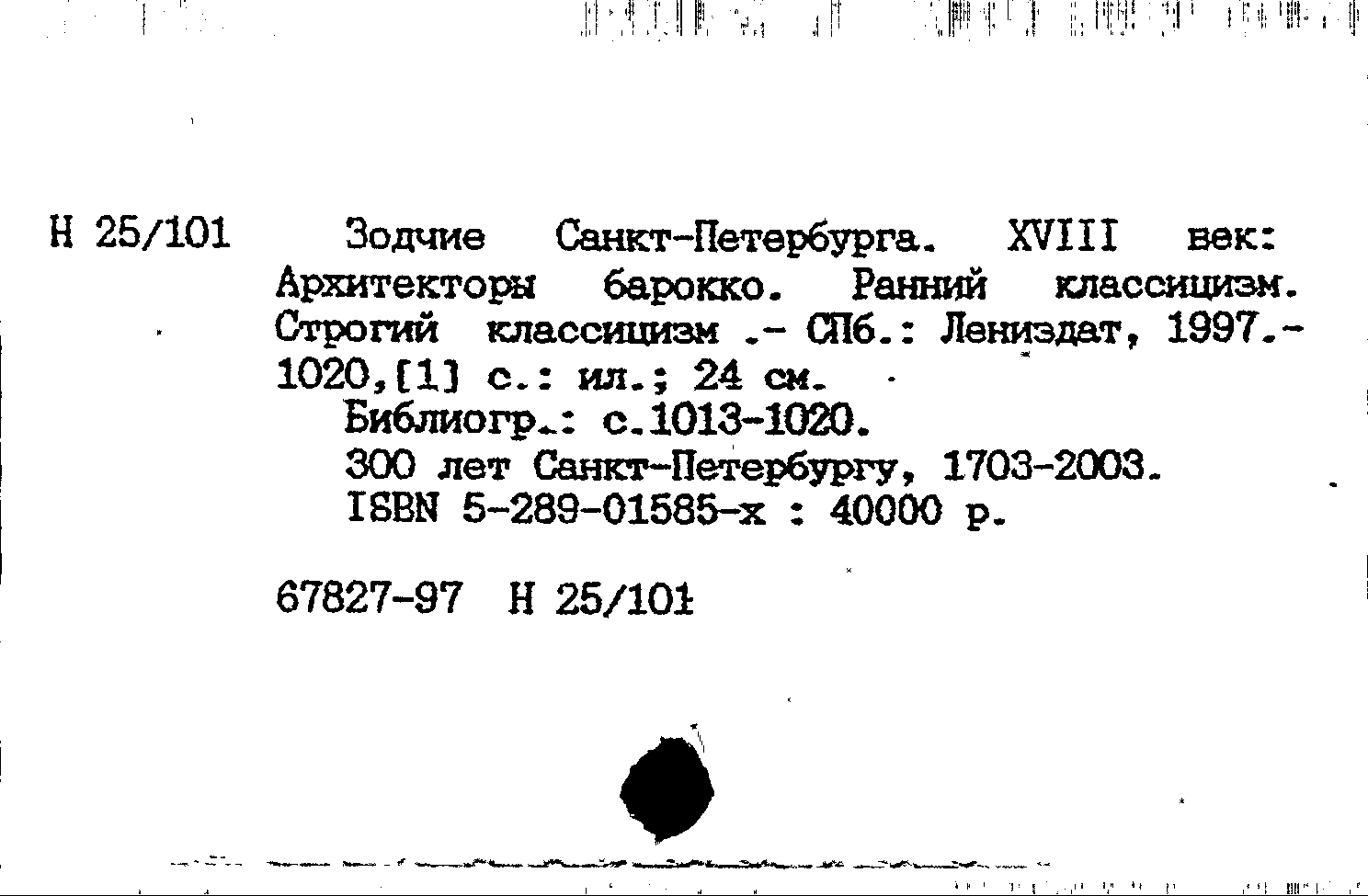 Н 25/101

Зодчие Санкт-Петербурга. XVIII век: Архитекторы барокко. Ранний классицизм. Строгий классицизм .- СПб.: Лениздат, 1997.- 1020,[1] с.: ил.; 24 см.

Библиогр.: с.1013-1020.
300 лет Санкт-Петербургу, 1703-2003.
ISBN 5-289-01585-х : 40000 р.

67827-97 Н 25/101